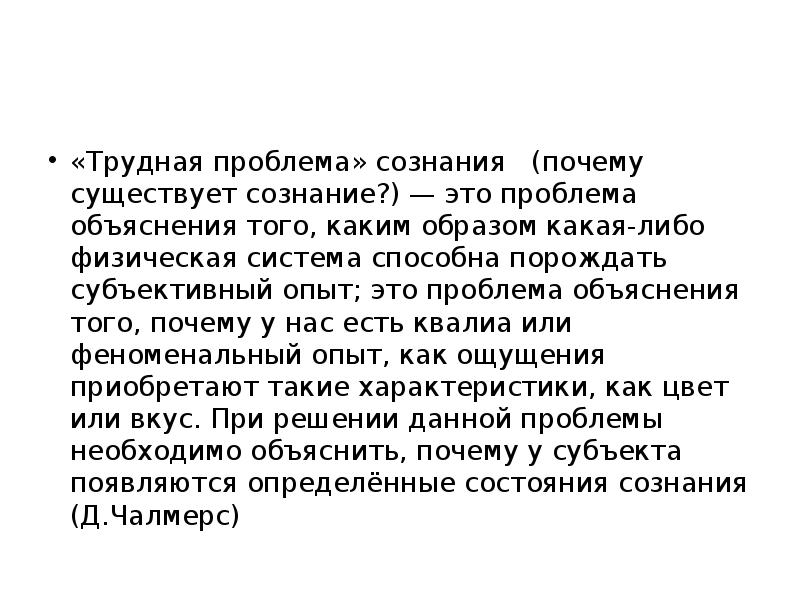 • «Трудная проблема» сознания (почему существует сознание?) — это проблема объяснения того, каким образом какая-либо физическая система способна порождать субъективный опыт; это проблема объяснения того, почему у нас есть квалиа или феноменальный опыт, как ощущения приобретают такие характеристики, как цвет или вкус. При решении данной проблемы необходимо объяснить, почему у субъекта появляются определённые состояния сознания (Д.Чалмерс)